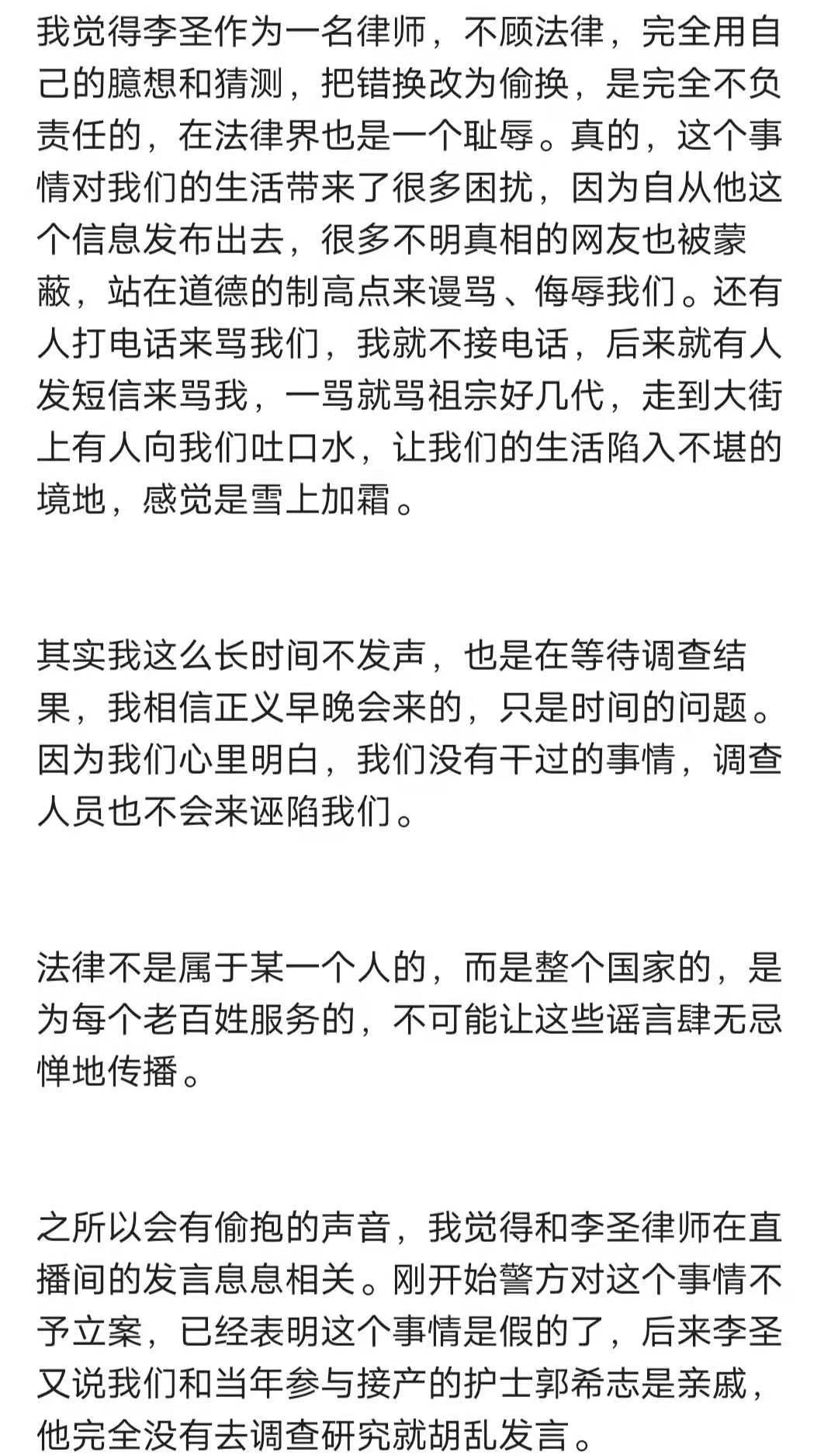 我觉得李圣作为一名律师，不顾法律，完全用自己的臆想和猜测，把错换改为偷换，是完全不负责任的，在法律界也是一个耻辱。真的，这个事情对我们的生活带来了很多困扰，因为自从他这个信息发布出去，很多不明真相的网友也被蒙蔽，站在道德的制高点来谩骂、侮辱我们。还有人打电话来骂我们，我就不接电话，后来就有人发短信来骂我，一骂就骂祖宗好几代，走到大街上有人向我们吐口水，让我们的生活陷入不堪的境地，感觉是雪上加霜。

其实我这么长时间不发声，也是在等待调查结果，我相信正义早晚会来的，只是时间的问题。因为我们心里明白，我们没有干过的事情，调查人员也不会来诬陷我们。

法律不是属于某一个人的，而是整个国家的，是为每个老百姓服务的，不可能让这些谣言肆无忌惮地传播。

之所以会有偷抱的声音，我觉得和李圣律师在直播间的发言息息相关。刚开始警方对这个事情不予立案，已经表明这个事情是假的了，后来李圣又说我们和当年参与接产的护士郭希志是亲戚，他完全没有去调查研究就胡乱发言。